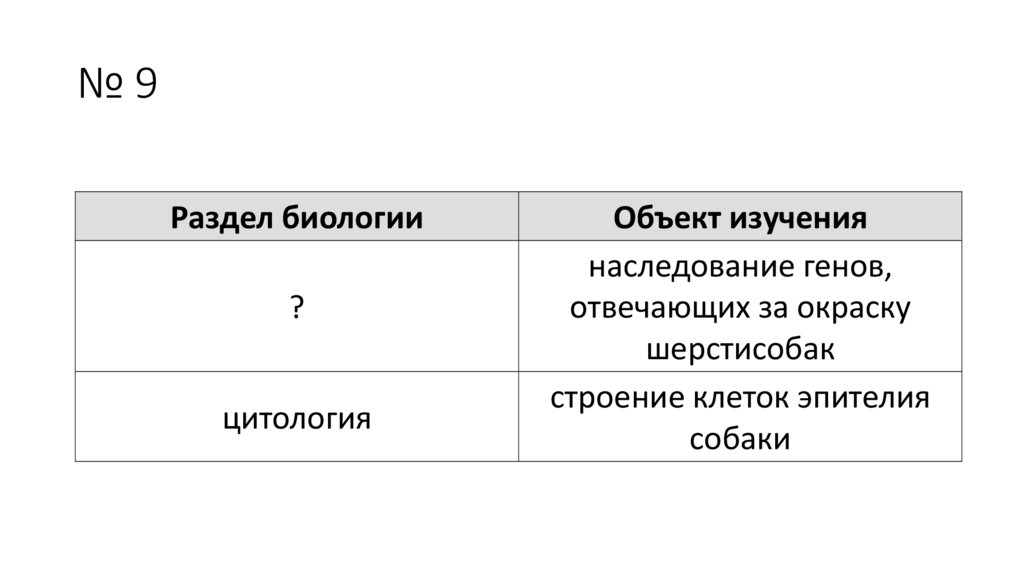 № 9

| Раздел биологии | Объект изучения |
|---|---|
| ? | наследование генов, отвечающих за окраску шерстисобак |
| цитология | строение клеток эпителия собаки |